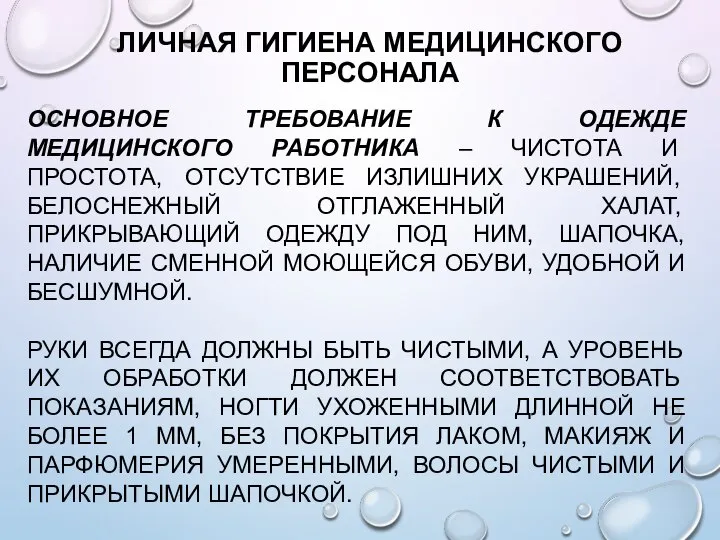 ЛИЧНАЯ ГИГИЕНА МЕДИЦИНСКОГО ПЕРСОНАЛА

ОСНОВНОЕ ТРЕБОВАНИЕ К ОДЕЖДЕ МЕДИЦИНСКОГО РАБОТНИКА – ЧИСТОТА И ПРОСТОТА, ОТСУТСТВИЕ ИЗЛИШНИХ УКРАШЕНИЙ, БЕЛОСНЕЖНЫЙ ОТГЛАЖЕННЫЙ ХАЛАТ, ПРИКРЫВАЮЩИЙ ОДЕЖДУ ПОД НИМ, ШАПОЧКА, НАЛИЧИЕ СМЕННОЙ МОЮЩЕЙСЯ ОБУВИ, УДОБНОЙ И БЕСШУМНОЙ.

РУКИ ВСЕГДА ДОЛЖНЫ БЫТЬ ЧИСТЫМИ, А УРОВЕНЬ ИХ ОБРАБОТКИ ДОЛЖЕН СООТВЕТСТВОВАТЬ ПОКАЗАНИЯМ, НОГТИ УХОЖЕННЫМИ ДЛИННОЙ НЕ БОЛЕЕ 1 ММ, БЕЗ ПОКРЫТИЯ ЛАКОМ, МАКИЯЖ И ПАРФЮМЕРИЯ УМЕРЕННЫМИ, ВОЛОСЫ ЧИСТЫМИ И ПРИКРЫТЫМИ ШАПОЧКОЙ.